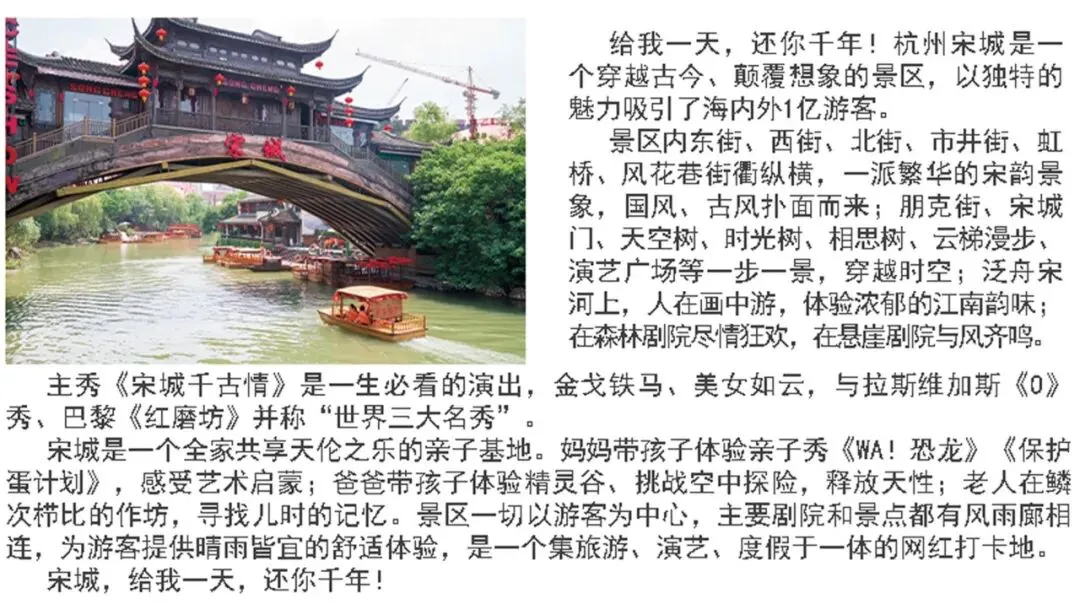 给我一天，还你千年！杭州宋城是一个穿越古今、颠覆想象的景区，以独特的魅力吸引了海内外1亿游客。

景区内东街、西街、北街、市井街、虹桥、风花巷街衢纵横，一派繁华的宋韵景象，国风、古风扑面而来；朋克街、宋城门、天空树、时光树、相思树、云梯漫步、演艺广场等一步一景，穿越时空；泛舟宋河上，人在画中游，体验浓郁的江南韵味；在森林剧院尽情狂欢，在悬崖剧院与风齐鸣。

主秀《宋城千古情》是一生必看的演出，金戈铁马、美女如云，与拉斯维加斯《O》秀、巴黎《红磨坊》并称“世界三大名秀”。

宋城是一个全家共享天伦之乐的亲子基地。妈妈带孩子体验亲子秀《WA！恐龙》《保护蛋计划》，感受艺术启蒙；爸爸带孩子体验精灵谷、挑战空中探险，释放天性；老人在鳞次栉比的作坊，寻找儿时的记忆。景区一切以游客为中心，主要剧院和景点都有风雨廊相连，为游客提供晴雨皆宜的舒适体验，是一个集旅游、演艺、度假于一体的网红打卡地。

宋城，给我一天，还你千年！